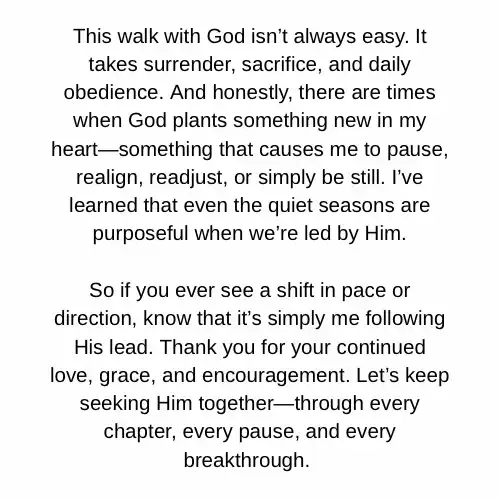 This walk with God isn't always easy. It takes surrender, sacrifice, and daily obedience. And honestly, there are times when God plants something new in my heart—something that causes me to pause, realign, readjust, or simply be still. I've learned that even the quiet seasons are purposeful when we're led by Him.

So if you ever see a shift in pace or direction, know that it's simply me following His lead. Thank you for your continued love, grace, and encouragement. Let's keep seeking Him together—through every chapter, every pause, and every breakthrough.